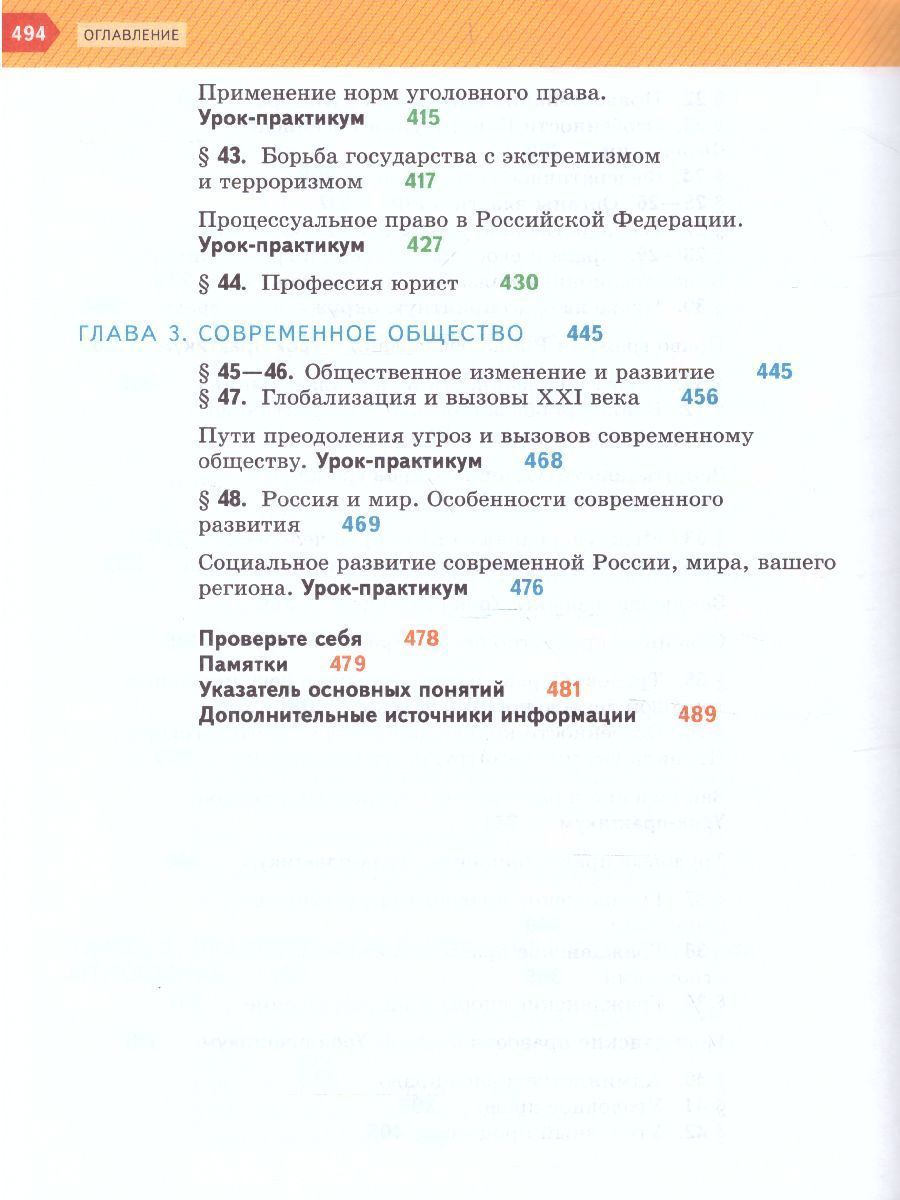 494 ОГЛАВЛЕНИЕ

Применение норм уголовного права. Урок-практикум 415

§ 43. Борьба государства с экстремизмом и терроризмом 417

Процессуальное право в Российской Федерации. Урок-практикум 427

§ 44. Профессия юрист 430

ГЛАВА 3. СОВРЕМЕННОЕ ОБЩЕСТВО 445

§ 45—46. Общественное изменение и развитие 445
§ 47. Глобализация и вызовы XXI века 456

Пути преодоления угроз и вызовов современному обществу. Урок-практикум 468

§ 48. Россия и мир. Особенности современного развития 469

Социальное развитие современной России, мира, вашего региона. Урок-практикум 476

Проверьте себя 478
Памятки 479
Указатель основных понятий 481
Дополнительные источники информации 489